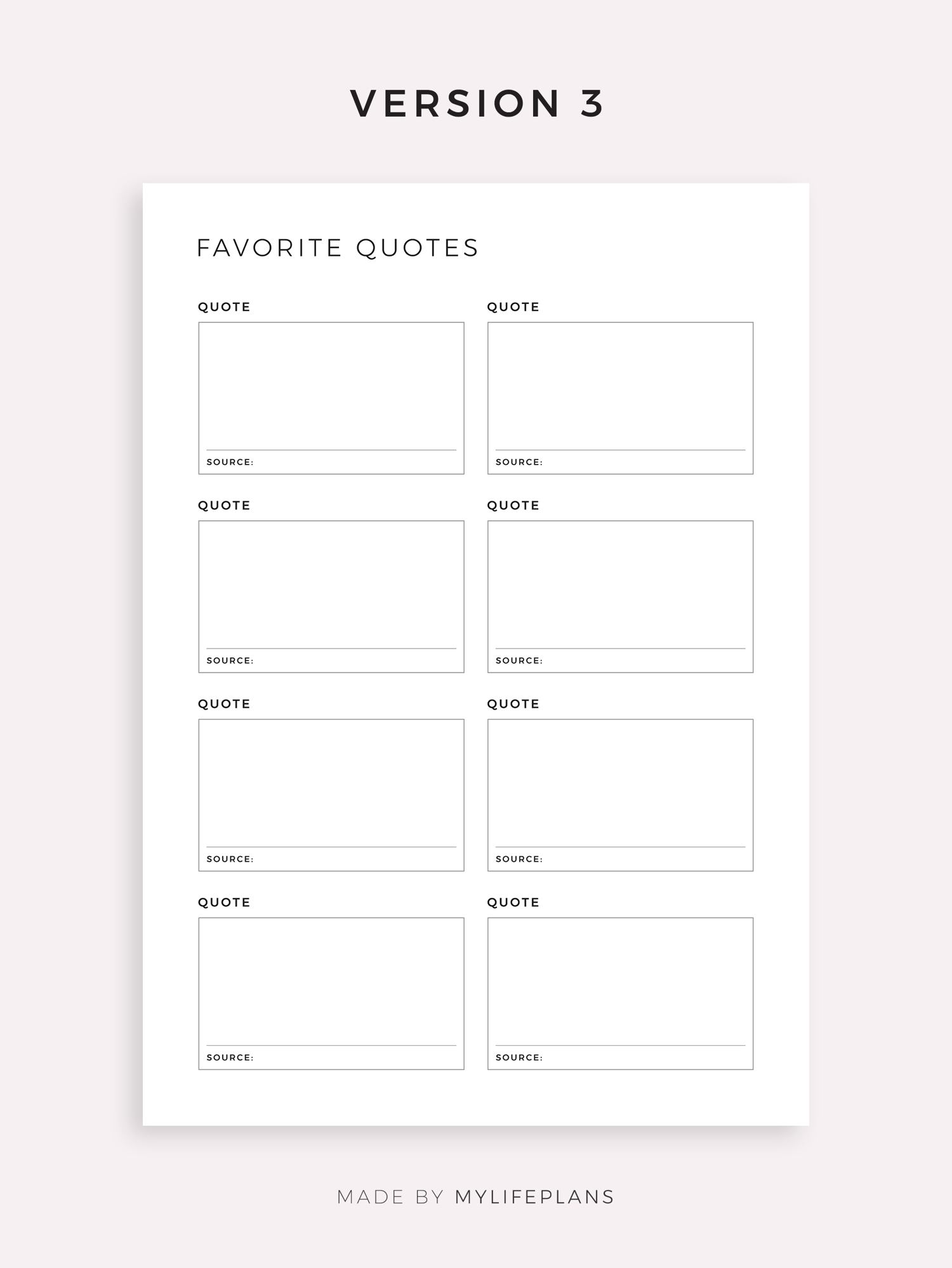 VERSION 3

FAVORITE QUOTES

QUOTE

SOURCE:

QUOTE

SOURCE:

QUOTE

SOURCE:

QUOTE

SOURCE:

QUOTE

SOURCE:

QUOTE

SOURCE:

QUOTE

SOURCE:

QUOTE

SOURCE:

MADE BY MYLIFEPLANS